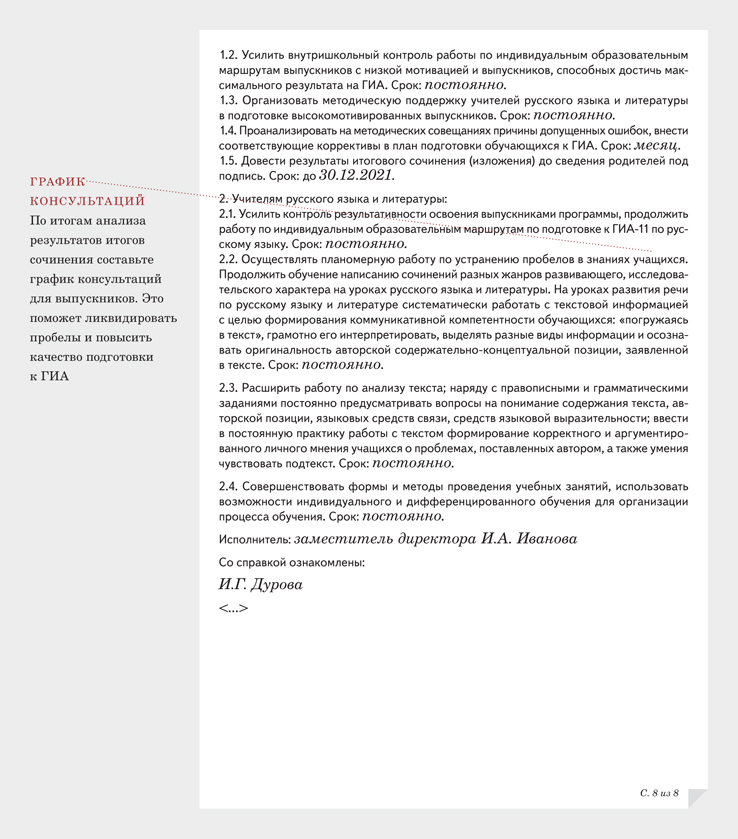 ГРАФИК КОНСУЛЬТАЦИЙ
По итогам анализа результатов итогов сочинения составьте график консультаций для выпускников. Это поможет ликвидировать пробелы и повысить качество подготовки к ГИА

1.2. Усилить внутришкольный контроль работы по индивидуальным образовательным маршрутам выпускников с низкой мотивацией и выпускников, способных достичь максимального результата на ГИА. Срок: постоянно.
1.3. Организовать методическую поддержку учителей русского языка и литературы в подготовке высокомотивированных выпускников. Срок: постоянно.
1.4. Проанализировать на методических совещаниях причины допущенных ошибок, внести соответствующие коррективы в план подготовки обучающихся к ГИА. Срок: месяц.
1.5. Довести результаты итогового сочинения (изложения) до сведения родителей под подпись. Срок: до 30.12.2021.

2. Учителям русского языка и литературы:
2.1. Усилить контроль результативности освоения выпускниками программы, продолжить работу по индивидуальным образовательным маршрутам по подготовке к ГИА-11 по русскому языку. Срок: постоянно.
2.2. Осуществлять планомерную работу по устранению пробелов в знаниях учащихся. Продолжить обучение написанию сочинений разных жанров развивающего, исследовательского характера на уроках русского языка и литературы. На уроках развития речи по русскому языку и литературе систематически работать с текстовой информацией с целью формирования коммуникативной компетентности обучающихся: «погружаясь в текст», грамотно его интерпретировать, выделять разные виды информации и осознавать оригинальность авторской содержательно-концептуальной позиции, заявленной в тексте. Срок: постоянно.

2.3. Расширить работу по анализу текста; наряду с правописными и грамматическими заданиями постоянно предусматривать вопросы на понимание содержания текста, авторской позиции, языковых средств связи, средств языковой выразительности; ввести в постоянную практику работы с текстом формирование корректного и аргументированного личного мнения учащихся о проблемах, поставленных автором, а также умения чувствовать подтекст. Срок: постоянно.

2.4. Совершенствовать формы и методы проведения учебных занятий, использовать возможности индивидуального и дифференцированного обучения для организации процесса обучения. Срок: постоянно.

Исполнитель: заместитель директора И.А. Иванова

Со справкой ознакомлены:

И.Г. Дурова

<...>

С. 8 из 8